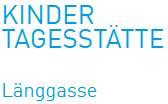 KINDER
TAGESSTÄTTE

Länggasse